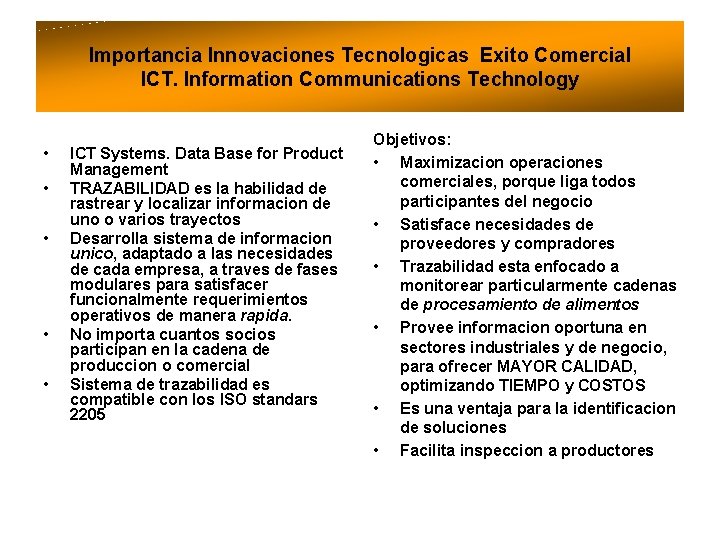 Importancia Innovaciones Tecnologicas Exito Comercial
ICT. Information Communications Technology

• ICT Systems. Data Base for Product Management
• TRAZABILIDAD es la habilidad de rastrear y localizar informacion de uno o varios trayectos
• Desarrolla sistema de informacion unico, adaptado a las necesidades de cada empresa, a traves de fases modulares para satisfacer funcionalmente requerimientos operativos de manera rapida.
• No importa cuantos socios participan en la cadena de produccion o comercial
• Sistema de trazabilidad es compatible con los ISO standars 2205

Objetivos:
• Maximizacion operaciones comerciales, porque liga todos participantes del negocio
• Satisface necesidades de proveedores y compradores
• Trazabilidad esta enfocado a monitorear particularmente cadenas de procesamiento de alimentos
• Provee informacion oportuna en sectores industriales y de negocio, para ofrecer MAYOR CALIDAD, optimizando TIEMPO y COSTOS
• Es una ventaja para la identificacion de soluciones
• Facilita inspeccion a productores